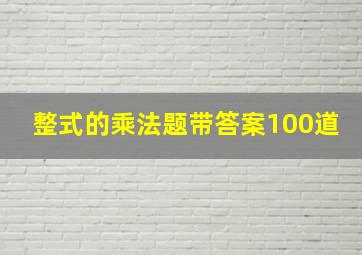 整式的乘法题带答案100道